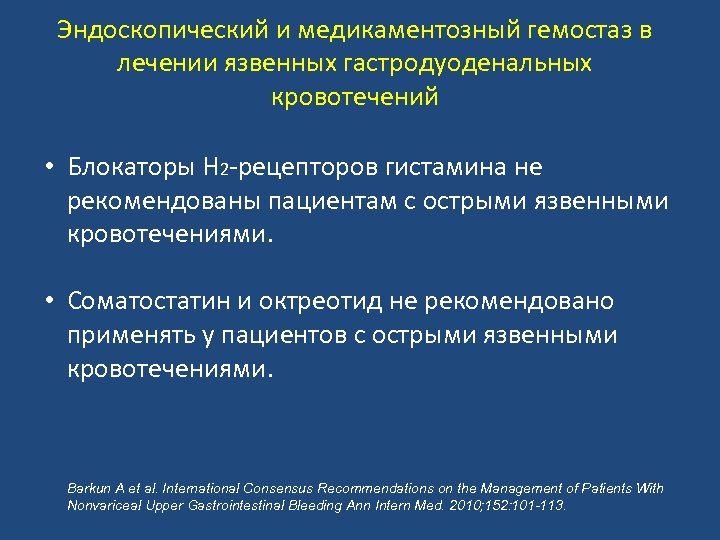 Эндоскопический и медикаментозный гемостаз в лечении язвенных гастродуоденальных кровотечений

• Блокаторы $H_2$-рецепторов гистамина не рекомендованы пациентам с острыми язвенными кровотечениями.

• Соматостатин и октреотид не рекомендовано применять у пациентов с острыми язвенными кровотечениями.

Barkun A et al. International Consensus Recommendations on the Management of Patients With Nonvariceal Upper Gastrointestinal Bleeding Ann Intern Med. 2010;152:101-113.